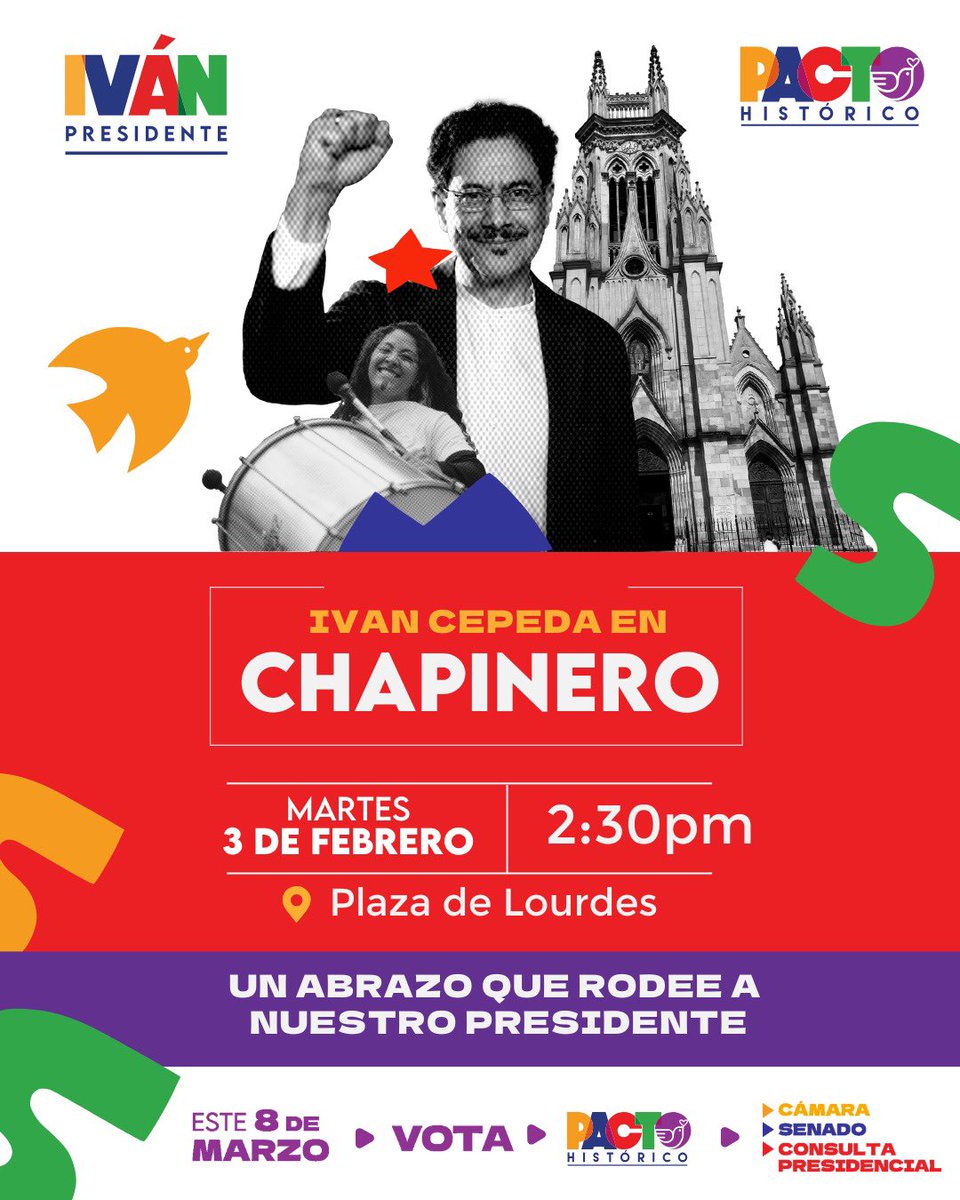 IVÁN
PRESIDENTE

PACTO
HISTÓRICO

IVAN CEPEDA EN
CHAPINERO

MARTES
3 DE FEBRERO

2:30pm

Plaza de Lourdes

UN ABRAZO QUE RODEE A NUESTRO PRESIDENTE

ESTE 8 DE MARZO

VOTA

PACTO
HISTÓRICO

CÁMARA
SENADO
CONSULTA PRESIDENCIAL